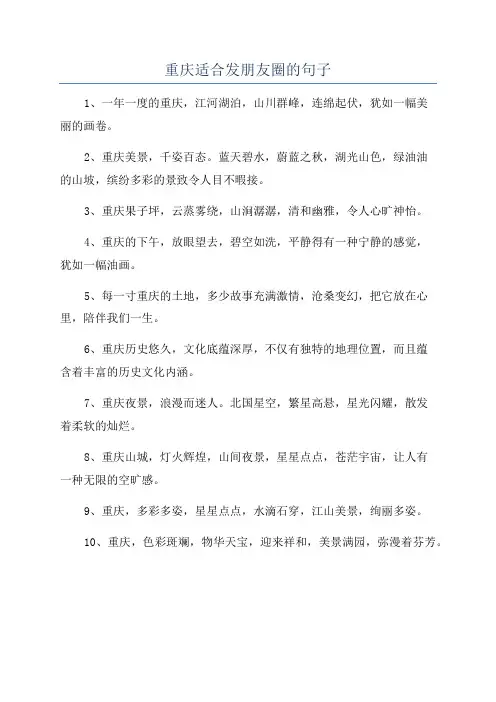 重庆适合发朋友圈的句子

1、一年一度的重庆，江河湖泊，山川群峰，连绵起伏，犹如一幅美丽的画卷。

2、重庆美景，千姿百态。蓝天碧水，蔚蓝之秋，湖光山色，绿油油的山坡，缤纷多彩的景致令人目不暇接。

3、重庆果子坪，云蒸雾绕，山涧潺潺，清和幽雅，令人心旷神怡。

4、重庆的下午，放眼望去，碧空如洗，平静得有一种宁静的感觉，犹如一幅油画。

5、每一寸重庆的土地，多少故事充满激情，沧桑变幻，把它放在心里，陪伴我们一生。

6、重庆历史悠久，文化底蕴深厚，不仅有独特的地理位置，而且蕴含着丰富的历史文化内涵。

7、重庆夜景，浪漫而迷人。北国星空，繁星高悬，星光闪耀，散发着柔软的灿烂。

8、重庆山城，灯火辉煌，山间夜景，星星点点，苍茫宇宙，让人有一种无限的空旷感。

9、重庆，多彩多姿，星星点点，水滴石穿，江山美景，绚丽多姿。

10、重庆，色彩斑斓，物华天宝，迎来祥和，美景满园，弥漫着芬芳。